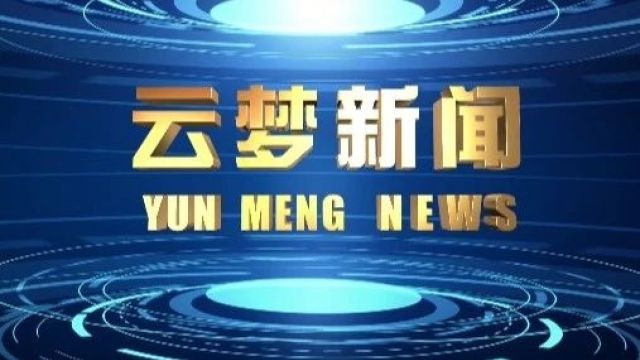 云梦新闻
YUN MENG NEWS